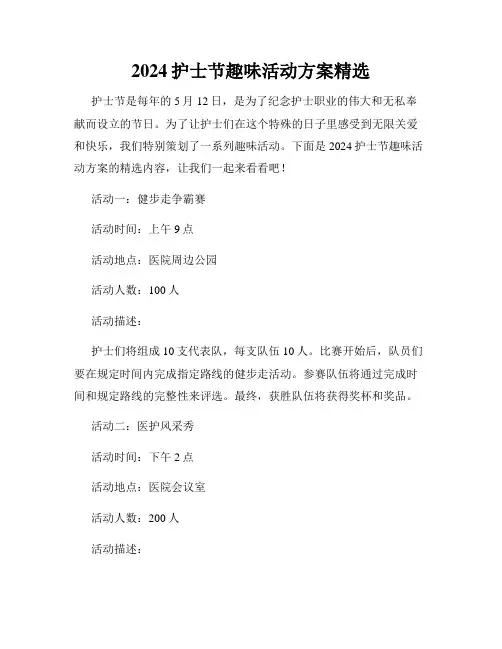 2024 护士节趣味活动方案精选

护士节是每年的 5 月 12 日，是为了纪念护士职业的伟大和无私奉献而设立的节日。为了让护士们在这个特殊的日子里感受到无限关爱和快乐，我们特别策划了一系列趣味活动。下面是 2024 护士节趣味活动方案的精选内容，让我们一起来看看吧！

活动一：健步走争霸赛

活动时间：上午 9 点

活动地点：医院周边公园

活动人数：100 人

活动描述：

护士们将组成 10 支代表队，每支队伍 10 人。比赛开始后，队员们要在规定时间内完成指定路线的健步走活动。参赛队伍将通过完成时间和规定路线的完整性来评选。最终，获胜队伍将获得奖杯和奖品。

活动二：医护风采秀

活动时间：下午 2 点

活动地点：医院会议室

活动人数：200 人

活动描述：